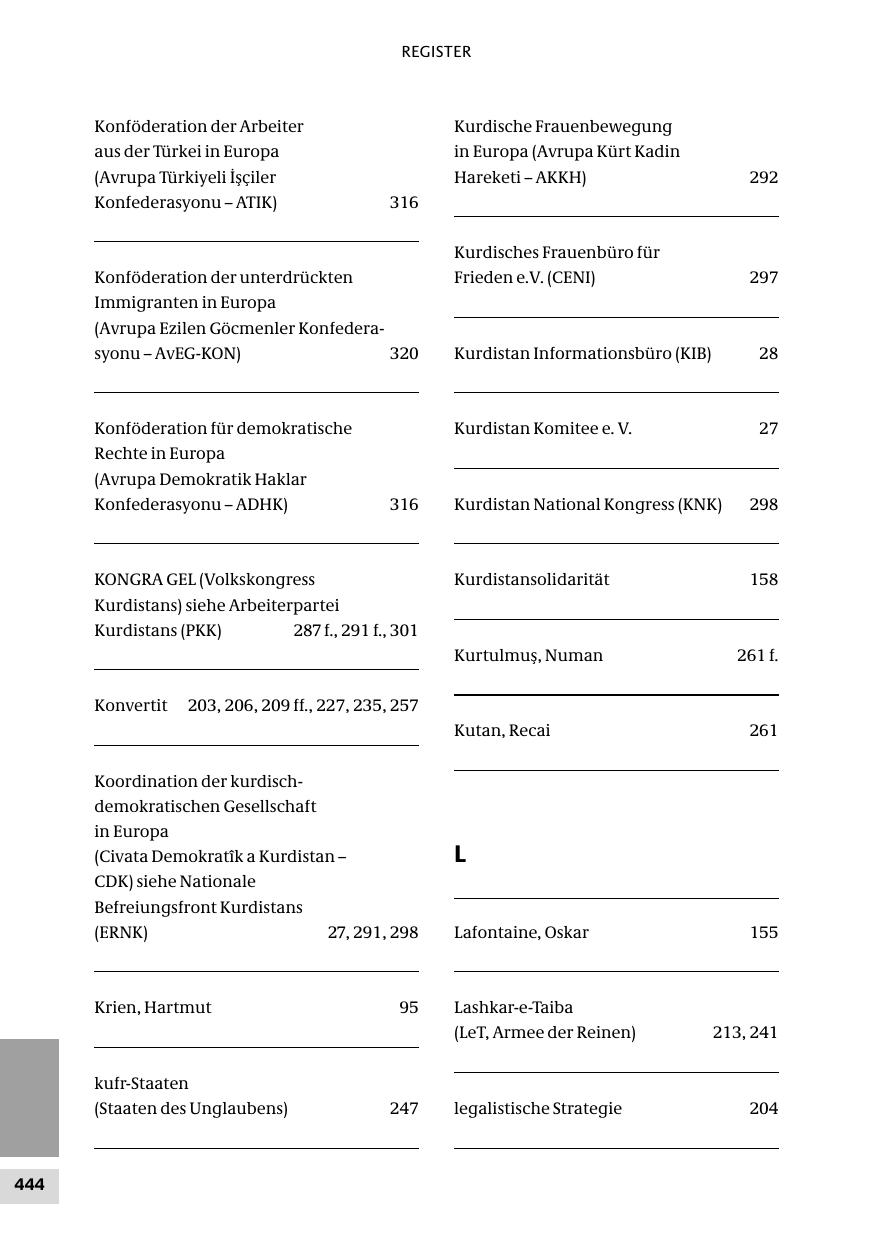 REGISTER

Konföderation der Arbeiter aus der Türkei in Europa (Avrupa Türkiyeli İşçiler Konfederasyonu – ATIK) 316

Konföderation der unterdrückten Immigranten in Europa (Avrupa Ezilen Göcmenler Konfederasyonu – AvEG-KON) 320

Konföderation für demokratische Rechte in Europa (Avrupa Demokratik Haklar Konfederasyonu – ADHK) 316

KONGRA GEL (Volkskongress Kurdistans) siehe Arbeiterpartei Kurdistans (PKK) 287 f., 291 f., 301

Konvertit 203, 206, 209 ff., 227, 235, 257

Koordination der kurdisch-demokratischen Gesellschaft in Europa (Civata Demokratîk a Kurdistan – CDK) siehe Nationale Befreiungsfront Kurdistans (ERNK) 27, 291, 298

Krien, Hartmut 95

kufr-Staaten (Staaten des Unglaubens) 247

Kurdische Frauenbewegung in Europa (Avrupa Kürt Kadin Hareketi – AKKH) 292

Kurdisches Frauenbüro für Frieden e.V. (CENI) 297

Kurdistan Informationsbüro (KIB) 28

Kurdistan Komitee e. V. 27

Kurdistan National Kongress (KNK) 298

Kurdistansolidarität 158

Kurtulmuş, Numan 261 f.

Kutan, Recai 261

L

Lafontaine, Oskar 155

Lashkar-e-Taiba (LeT, Armee der Reinen) 213, 241

legalistische Strategie 204

444